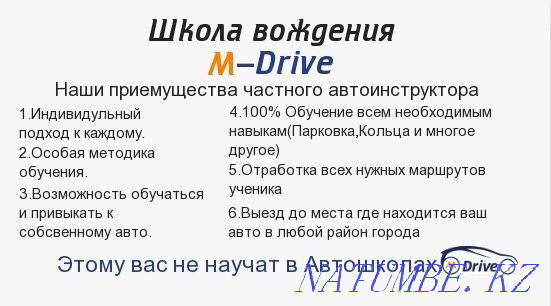 Школа вождения

M–Drive

Наши приемущества частного автоинструктора

1.Индивидульный подход к каждому.

2.Особая методика обучения.

3.Возможность обучаться и привыкать к собсвенному авто.

4.100% Обучение всем необходимым навыкам(Парковка,Кольца и многое другое)

5.Отработка всех нужных маршрутов ученика

6.Выезд до места где находится ваш авто в любой район города

Этому вас не научат в Автошколах

Drive

NAFUMBE.KZ